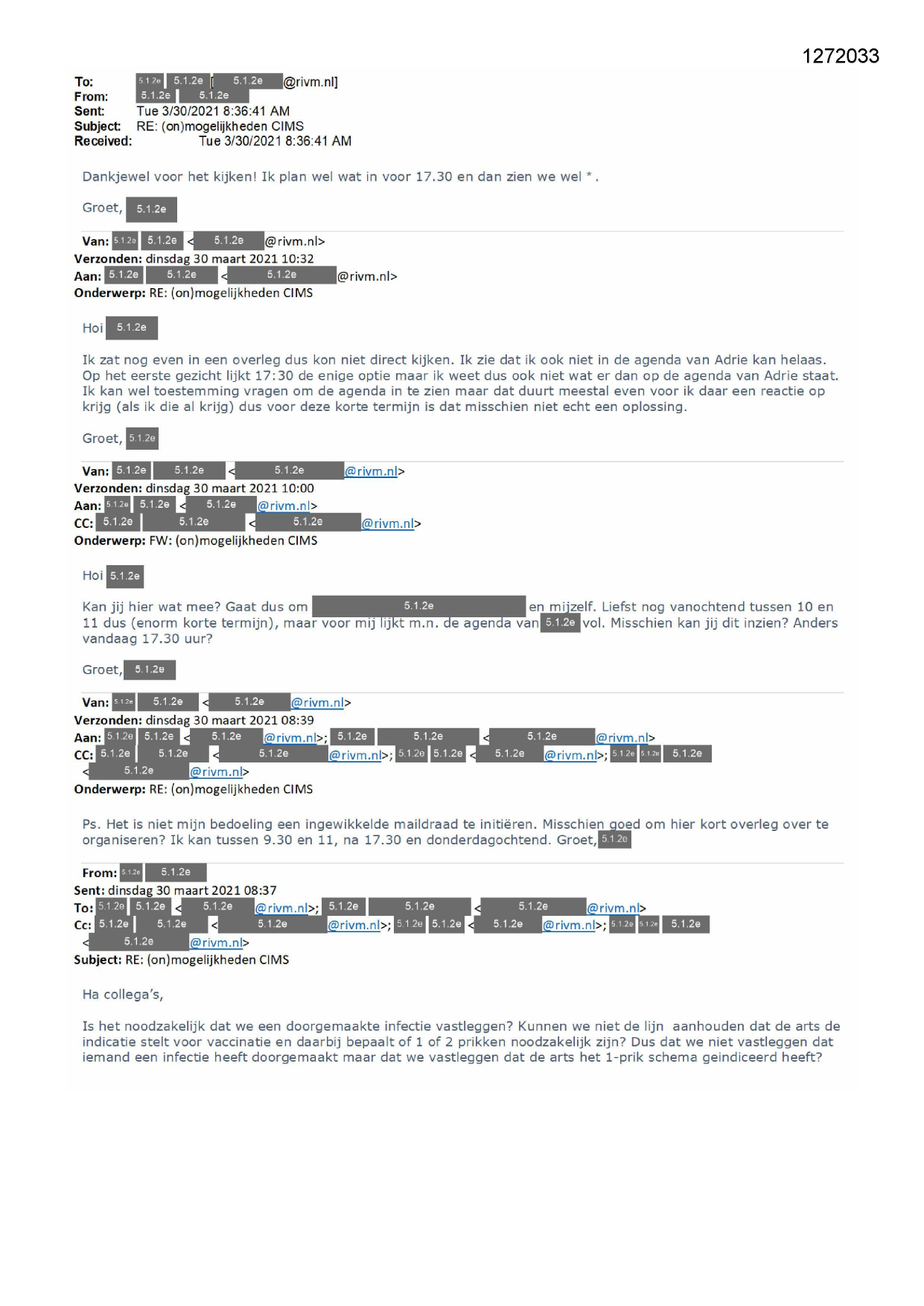 1272033

To: 5.1.2e 5.1.2e [ 5.1.2e @rivm.nl]
From: 5.1.2e 5.1.2e
Sent: Tue 3/30/2021 8:36:41 AM
Subject: RE: (on)mogelijkheden CIMS
Received: Tue 3/30/2021 8:36:41 AM

Dankjewel voor het kijken! Ik plan wel wat in voor 17.30 en dan zien we wel * .

Groet, 5.1.2e

Van: 5.1.2e 5.1.2e < 5.1.2e @rivm.nl>
Verzonden: dinsdag 30 maart 2021 10:32
Aan: 5.1.2e 5.1.2e < 5.1.2e @rivm.nl>
Onderwerp: RE: (on)mogelijkheden CIMS

Hoi 5.1.2e

Ik zat nog even in een overleg dus kon niet direct kijken. Ik zie dat ik ook niet in de agenda van Adrie kan helaas. Op het eerste gezicht lijkt 17:30 de enige optie maar ik weet dus ook niet wat er dan op de agenda van Adrie staat. Ik kan wel toestemming vragen om de agenda in te zien maar dat duurt meestal even voor ik daar een reactie op krijg (als ik die al krijg) dus voor deze korte termijn is dat misschien niet echt een oplossing.

Groet, 5.1.2e

Van: 5.1.2e 5.1.2e < 5.1.2e @rivm.nl>
Verzonden: dinsdag 30 maart 2021 10:00
Aan: 5.1.2e 5.1.2e < 5.1.2e @rivm.nl>
CC: 5.1.2e 5.1.2e < 5.1.2e @rivm.nl>
Onderwerp: FW: (on)mogelijkheden CIMS

Hoi 5.1.2e

Kan jij hier wat mee? Gaat dus om 5.1.2e en mijzelf. Liefst nog vanochtend tussen 10 en 11 dus (enorm korte termijn), maar voor mij lijkt m.n. de agenda van 5.1.2e vol. Misschien kan jij dit inzien? Anders vandaag 17.30 uur?

Groet, 5.1.2e

Van: 5.1.2e 5.1.2e < 5.1.2e @rivm.nl>
Verzonden: dinsdag 30 maart 2021 08:39
Aan: 5.1.2e 5.1.2e < 5.1.2e @rivm.nl>; 5.1.2e 5.1.2e < 5.1.2e @rivm.nl>
CC: 5.1.2e 5.1.2e < 5.1.2e @rivm.nl>; 5.1.2e 5.1.2e < 5.1.2e @rivm.nl>; 5.1.2e 5.1.2e 5.1.2e < 5.1.2e @rivm.nl>
Onderwerp: RE: (on)mogelijkheden CIMS

Ps. Het is niet mijn bedoeling een ingewikkelde maildraad te initiëren. Misschien goed om hier kort overleg over te organiseren? Ik kan tussen 9.30 en 11, na 17.30 en donderdagochtend. Groet, 5.1.2e

From: 5.1.2e 5.1.2e
Sent: dinsdag 30 maart 2021 08:37
To: 5.1.2e 5.1.2e < 5.1.2e @rivm.nl>; 5.1.2e 5.1.2e < 5.1.2e @rivm.nl>
Cc: 5.1.2e 5.1.2e < 5.1.2e @rivm.nl>; 5.1.2e 5.1.2e < 5.1.2e @rivm.nl>; 5.1.2e 5.1.2e 5.1.2e < 5.1.2e @rivm.nl>
Subject: RE: (on)mogelijkheden CIMS

Ha collega's,

Is het noodzakelijk dat we een doorgemaakte infectie vastleggen? Kunnen we niet de lijn aanhouden dat de arts de indicatie stelt voor vaccinatie en daarbij bepaalt of 1 of 2 prikken noodzakelijk zijn? Dus dat we niet vastleggen dat iemand een infectie heeft doorgemaakt maar dat we vastleggen dat de arts het 1-prik schema geindiceerd heeft?